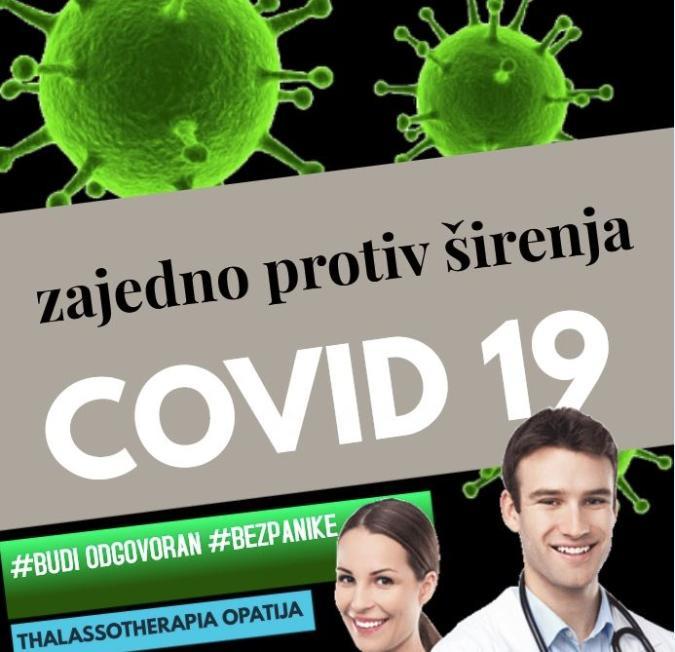 zajedno protiv širenja

COVID 19

#BUDI ODGOVORAN #BEZPANIKE

THALASSOTHERAPIA OPATIJA